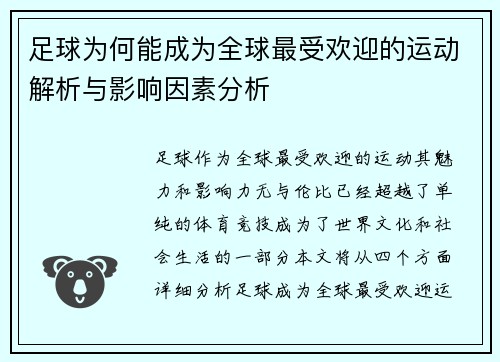 足球为何能成为全球最受欢迎的运动解析与影响因素分析

足球作为全球最受欢迎的运动其魅力和影响力无与伦比已经超越了单纯的体育竞技成为了世界文化和社会生活的一部分本文将从四个方面详细分析足球成为全球最受欢迎运